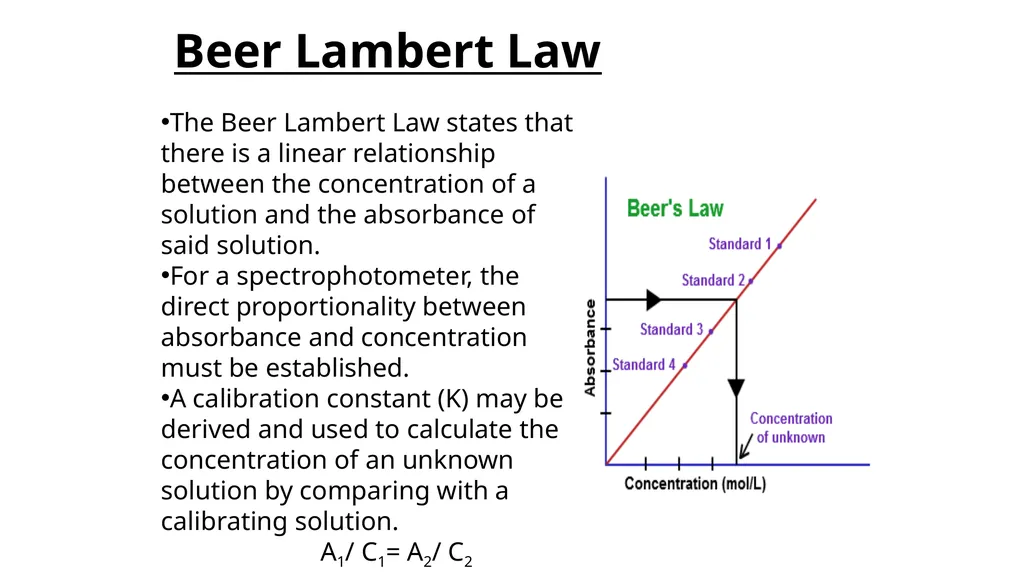 Beer Lambert Law

•The Beer Lambert Law states that there is a linear relationship between the concentration of a solution and the absorbance of said solution.
•For a spectrophotometer, the direct proportionality between absorbance and concentration must be established.
•A calibration constant (K) may be derived and used to calculate the concentration of an unknown solution by comparing with a calibrating solution.

$A_1/ C_1= A_2/ C_2$

Beer's Law

Standard 1
Standard 2
Standard 3
Standard 4
Absorbance
Concentration of unknown
Concentration (mol/L)